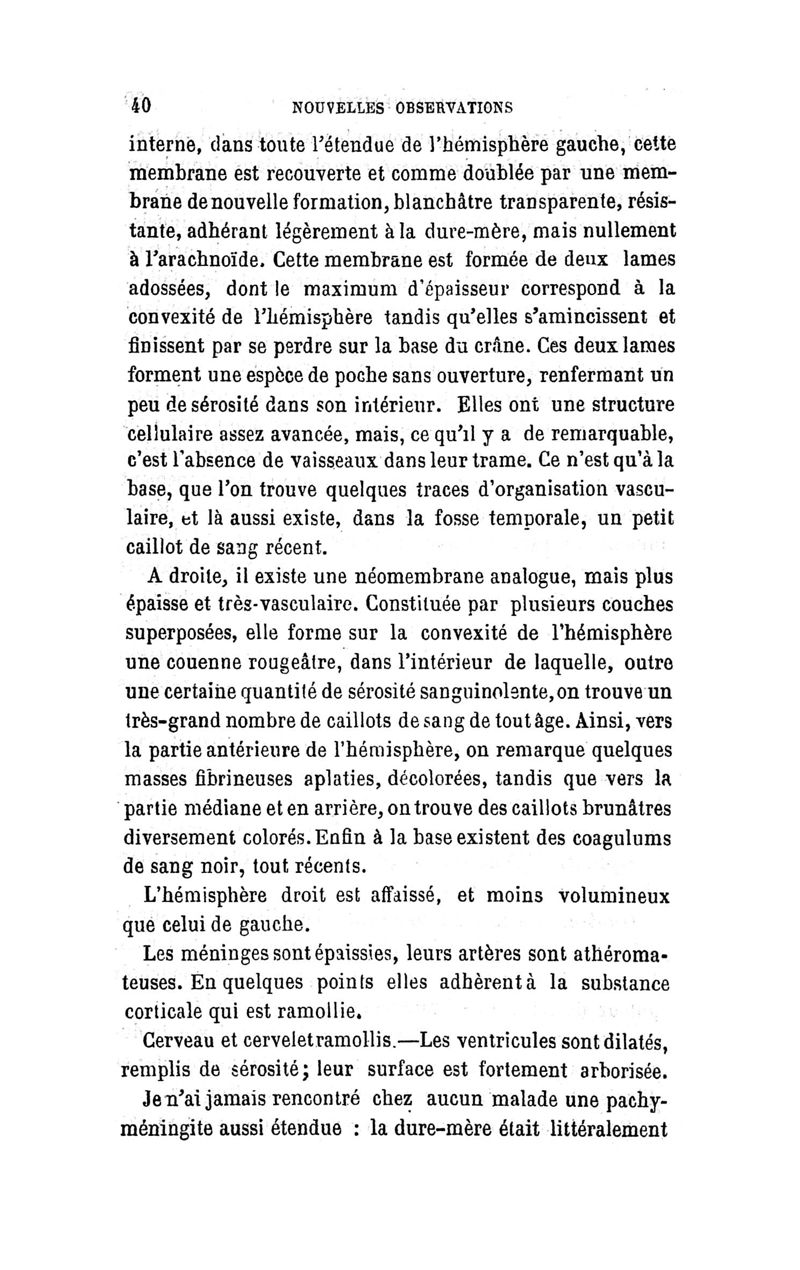 40 NOUVELLES OBSERVATIONS

interne, dans toute l'étendue de l'hémisphère gauche, cette membrane est recouverte et comme doublée par une membrane de nouvelle formation, blanchâtre transparente, résistante, adhérant légèrement à la dure-mère, mais nullement à l'arachnoïde. Cette membrane est formée de deux lames adossées, dont le maximum d'épaisseur correspond à la convexité de l'hémisphère tandis qu'elles s'amincissent et finissent par se perdre sur la base du crâne. Ces deux lames forment une espèce de poche sans ouverture, renfermant un peu de sérosité dans son intérieur. Elles ont une structure cellulaire assez avancée, mais, ce qu'il y a de remarquable, c'est l'absence de vaisseaux dans leur trame. Ce n'est qu'à la base, que l'on trouve quelques traces d'organisation vasculaire, et là aussi existe, dans la fosse temporale, un petit caillot de sang récent.

A droite, il existe une néomembrane analogue, mais plus épaisse et très-vasculaire. Constituée par plusieurs couches superposées, elle forme sur la convexité de l'hémisphère une couenne rougeâtre, dans l'intérieur de laquelle, outre une certaine quantité de sérosité sanguinolente, on trouve un très-grand nombre de caillots de sang de tout âge. Ainsi, vers la partie antérieure de l'hémisphère, on remarque quelques masses fibrineuses aplaties, décolorées, tandis que vers la partie médiane et en arrière, on trouve des caillots brunâtres diversement colorés. Enfin à la base existent des coagulums de sang noir, tout récents.

L'hémisphère droit est affaissé, et moins volumineux que celui de gauche.

Les méninges sont épaissies, leurs artères sont athéromateuses. En quelques points elles adhèrent à la substance corticale qui est ramollie.

Cerveau et cervelet ramollis.—Les ventricules sont dilatés, remplis de sérosité; leur surface est fortement arborisée.

Je n'ai jamais rencontré chez aucun malade une pachyméningite aussi étendue : la dure-mère était littéralement